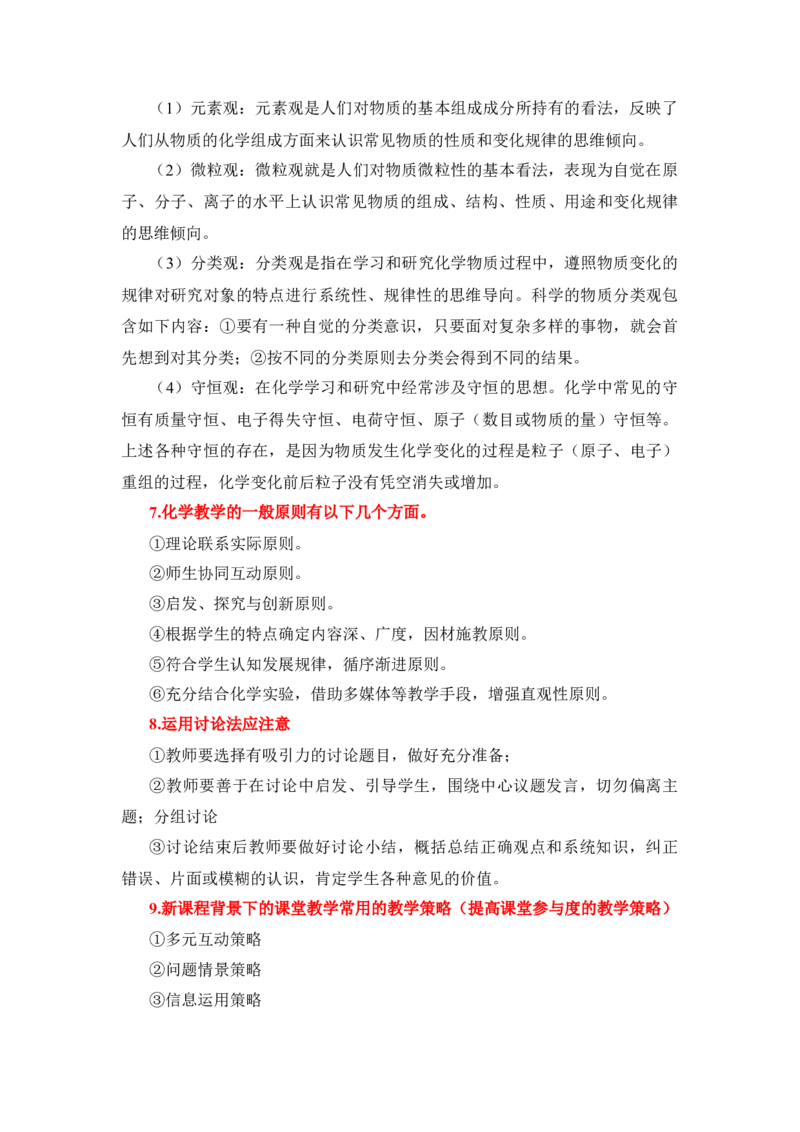 （1）元素观：元素观是人们对物质的基本组成成分所持有的看法，反映了人们从物质的化学组成方面来认识常见物质的性质和变化规律的思维倾向。

（2）微粒观：微粒观就是人们对物质微粒性的基本看法，表现为自觉在原子、分子、离子的水平上认识常见物质的组成、结构、性质、用途和变化规律的思维倾向。

（3）分类观：分类观是指在学习和研究化学物质过程中，遵照物质变化的规律对研究对象的特点进行系统性、规律性的思维导向。科学的物质分类观包含如下内容：①要有一种自觉的分类意识，只要面对复杂多样的事物，就会首先想到对其分类；②按不同的分类原则去分类会得到不同的结果。

（4）守恒观：在化学学习和研究中经常涉及守恒的思想。化学中常见的守恒有质量守恒、电子得失守恒、电荷守恒、原子（数目或物质的量）守恒等。上述各种守恒的存在，是因为物质发生化学变化的过程是粒子（原子、电子）重组的过程，化学变化前后粒子没有凭空消失或增加。

7.化学教学的一般原则有以下几个方面。

①理论联系实际原则。

②师生协同互动原则。

③启发、探究与创新原则。

④根据学生的特点确定内容深、广度，因材施教原则。

⑤符合学生认知发展规律，循序渐进原则。

⑥充分结合化学实验，借助多媒体等教学手段，增强直观性原则。

8.运用讨论法应注意

①教师要选择有吸引力的讨论题目，做好充分准备；

②教师要善于在讨论中启发、引导学生，围绕中心议题发言，切勿偏离主题；分组讨论

③讨论结束后教师要做好讨论小结，概括总结正确观点和系统知识，纠正错误、片面或模糊的认识，肯定学生各种意见的价值。

9.新课程背景下的课堂教学常用的教学策略（提高课堂参与度的教学策略）

①多元互动策略

②问题情景策略

③信息运用策略